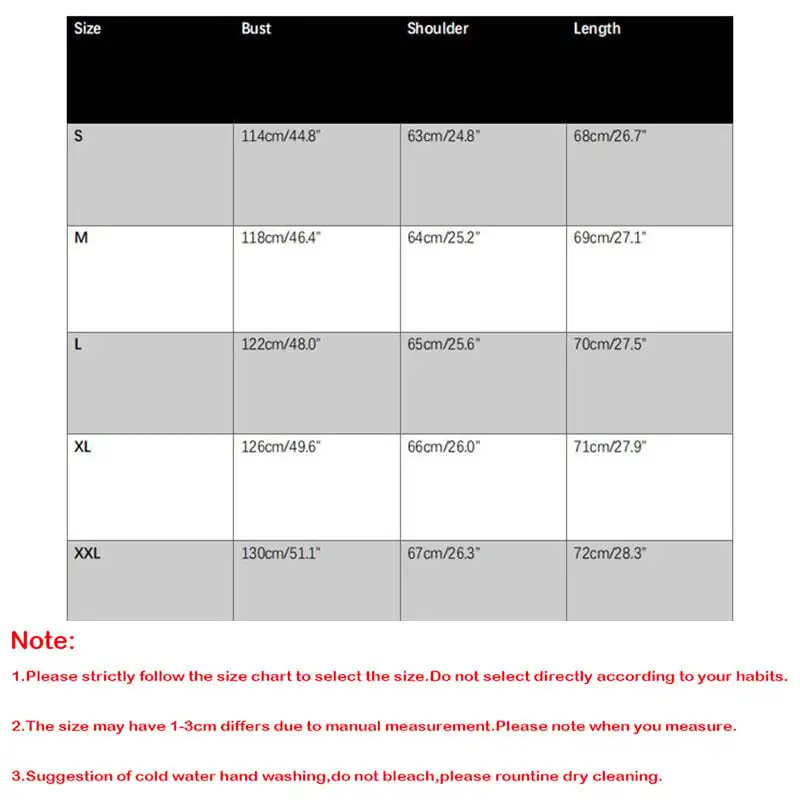 | Size | Bust | Shoulder | Length |
|---|---|---|---|
| S | 114cm/44.8" | 63cm/24.8" | 68cm/26.7" |
| M | 118cm/46.4" | 64cm/25.2" | 69cm/27.1" |
| L | 122cm/48.0" | 65cm/25.6" | 70cm/27.5" |
| XL | 126cm/49.6" | 66cm/26.0" | 71cm/27.9" |
| XXL | 130cm/51.1" | 67cm/26.3" | 72cm/28.3" |

Note:

1.Please strictly follow the size chart to select the size.Do not select directly according to your habits.

2.The size may have 1-3cm differs due to manual measurement.Please note when you measure.

3.Suggestion of cold water hand washing,do not bleach,please rountine dry cleaning.